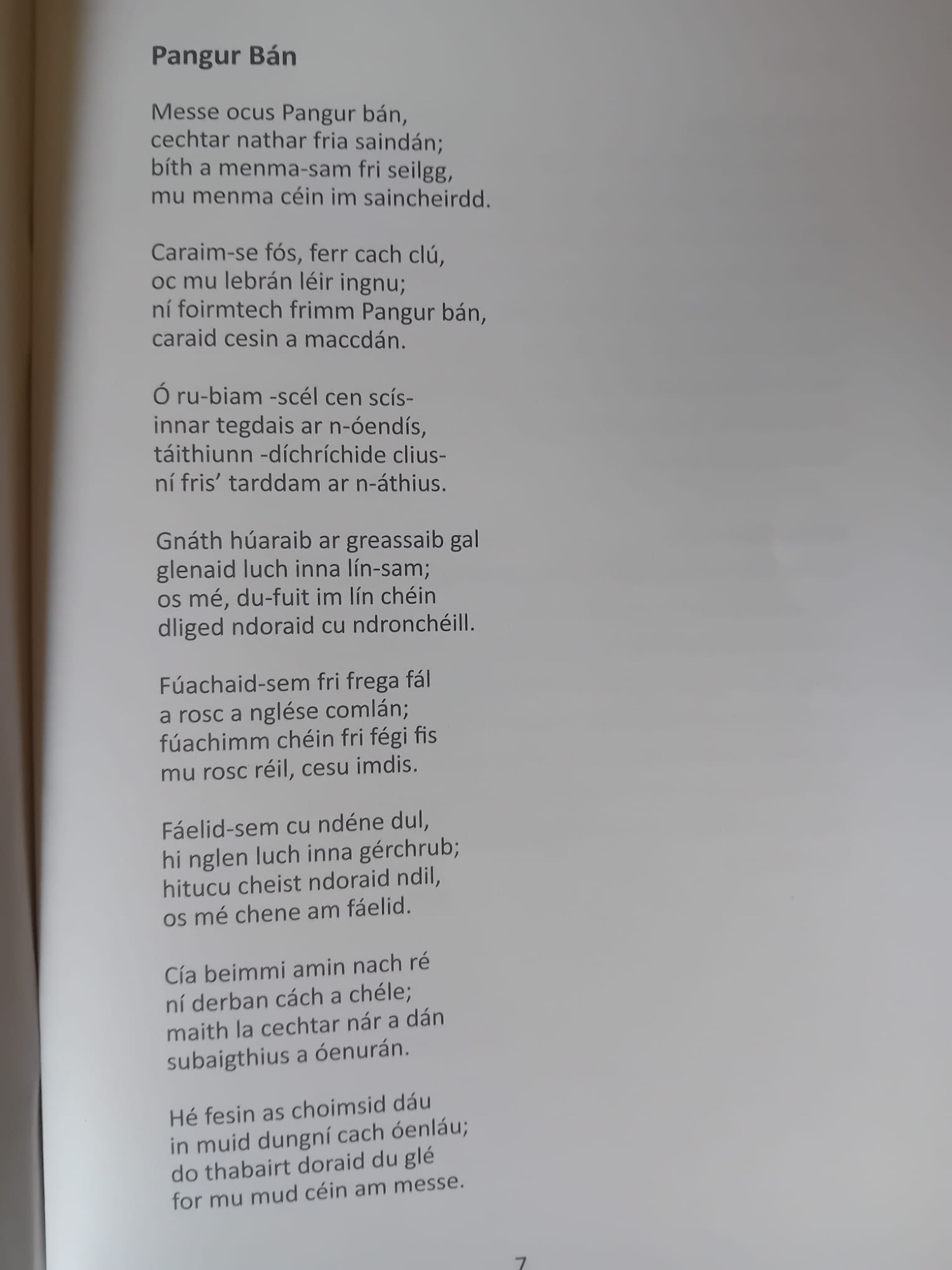 Pangur Bán

Messe ocus Pangur bán,
cechtar nathar fria saindán;
bíth a menma-sam fri seilgg,
mu menma céin im saincheirdd.

Caraim-se fós, ferr cach clú,
oc mu lebrán léir ingnu;
ní foirmtech frimm Pangur bán,
caraid cesin a maccdán.

Ó ru-biam -scél cen scís-
innar tegdais ar n-óendís,
táithiunn -díchríchide clius-
ní fris' tarddam ar n-áthius.

Gnáth húaraib ar greassaib gal
glenaid luch inna lín-sam;
os mé, du-fuit im lín chéin
dliged ndoraid cu ndronchéill.

Fúachaid-sem fri frega fál
a rosc a nglése comlán;
fúachimm chéin fri fégi fis
mu rosc réil, cesu imdis.

Fáelid-sem cu ndéne dul,
hi nglen luch inna gérchrub;
hitucu cheist ndoraid ndil,
os mé chene am fáelid.

Cía beimmi amin nach ré
ní derban cách a chéle;
maith la cechtar nár a dán
subaigthius a óenurán.

Hé fesin as choimsid dáu
in muid dungní cach óenláu;
do thabairt doraid du glé
for mu mud céin am messe.

7